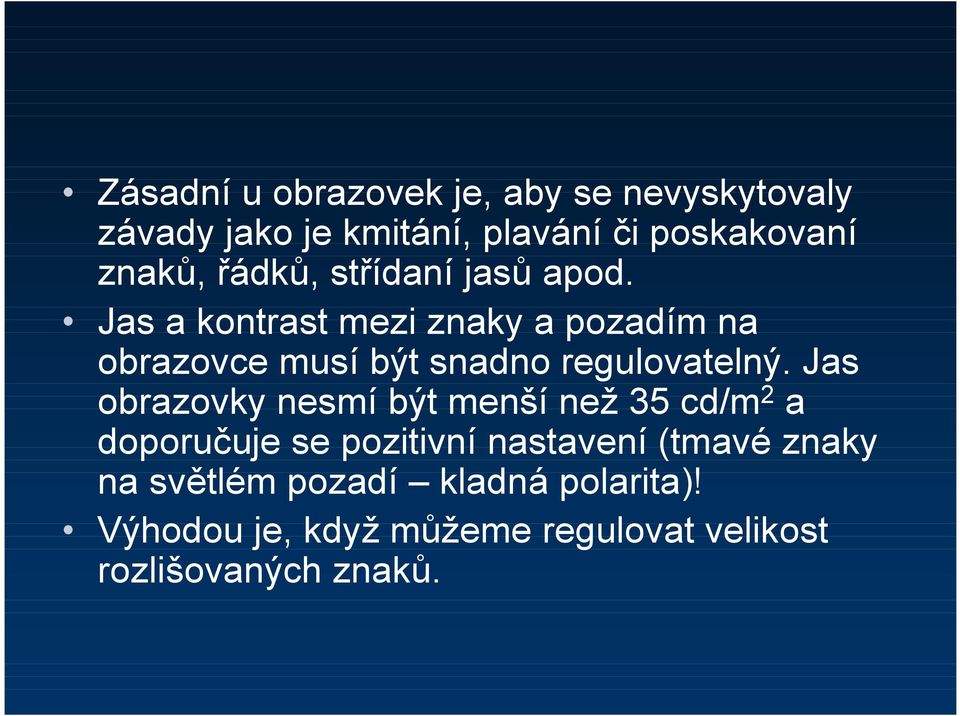 • Zásadní u obrazovek je, aby se nevyskytovaly závady jako je kmitání, plavání či poskakovaní znaků, řádků, střídaní jasů apod.

• Jas a kontrast mezi znaky a pozadím na obrazovce musí být snadno regulovatelný. Jas obrazovky nesmí být menší než 35 cd/m$^2$ a doporučuje se pozitivní nastavení (tmavé znaky na světlém pozadí – kladná polarita)!

• Výhodou je, když můžeme regulovat velikost rozlišovaných znaků.